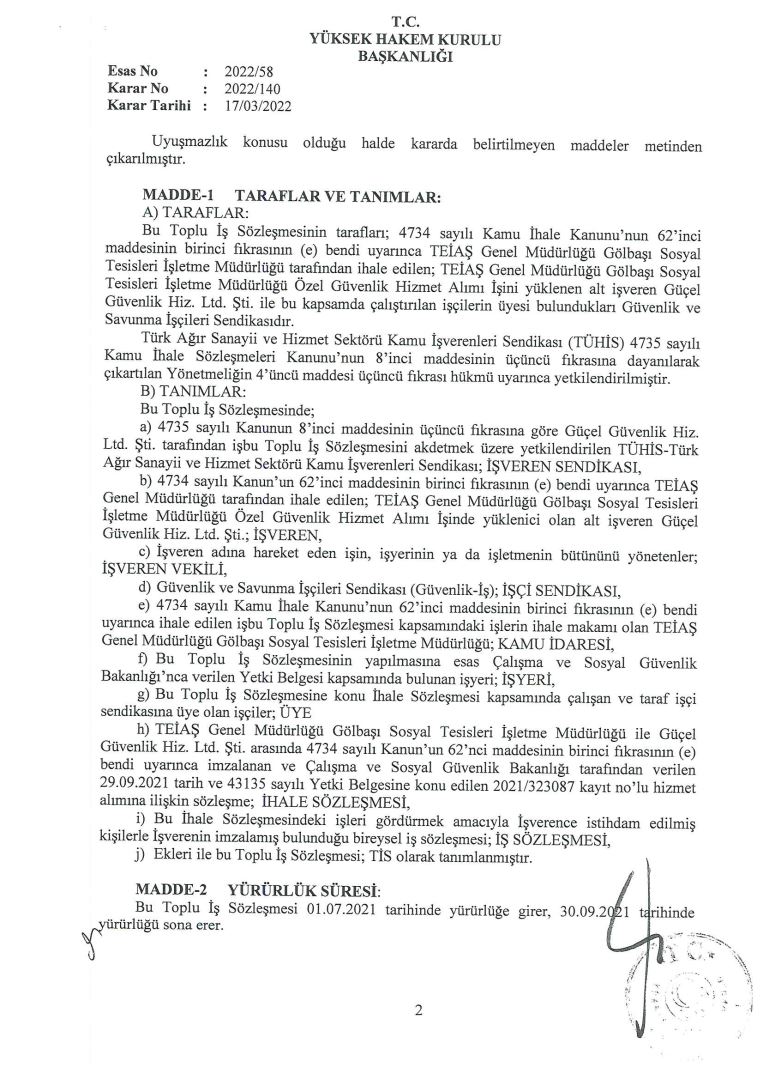 T.C.
YÜKSEK HAKEM KURULU
BAŞKANLIĞI

Esas No : 2022/58
Karar No : 2022/140
Karar Tarihi : 17/03/2022

Uyuşmazlık konusu olduğu halde kararda belirtilmeyen maddeler metinden çıkarılmıştır.

MADDE-1 TARAFLAR VE TANIMLAR:
A) TARAFLAR:
Bu Toplu İş Sözleşmesinin tarafları; 4734 sayılı Kamu İhale Kanunu'nun 62'inci maddesinin birinci fıkrasının (e) bendi uyarınca TEİAŞ Genel Müdürlüğü Gölbaşı Sosyal Tesisleri İşletme Müdürlüğü tarafından ihale edilen; TEİAŞ Genel Müdürlüğü Gölbaşı Sosyal Tesisleri İşletme Müdürlüğü Özel Güvenlik Hizmet Alımı İşini yüklenen alt işveren Güçel Güvenlik Hiz. Ltd. Şti. ile bu kapsamda çalıştırılan işçilerin üyesi bulundukları Güvenlik ve Savunma İşçileri Sendikasıdır.

Türk Ağır Sanayii ve Hizmet Sektörü Kamu İşverenleri Sendikası (TÜHİS) 4735 sayılı Kamu İhale Sözleşmeleri Kanunu'nun 8'inci maddesinin üçüncü fıkrasına dayanılarak çıkartılan Yönetmeliğin 4'üncü maddesi üçüncü fıkrası hükmü uyarınca yetkilendirilmiştir.
B) TANIMLAR:
Bu Toplu İş Sözleşmesinde;
a) 4735 sayılı Kanunun 8'inci maddesinin üçüncü fıkrasına göre Güçel Güvenlik Hiz. Ltd. Şti. tarafından işbu Toplu İş Sözleşmesini akdetmek üzere yetkilendirilen TÜHİS-Türk Ağır Sanayii ve Hizmet Sektörü Kamu İşverenleri Sendikası; İŞVEREN SENDİKASI,
b) 4734 sayılı Kanun'un 62'inci maddesinin birinci fıkrasının (e) bendi uyarınca TEİAŞ Genel Müdürlüğü tarafından ihale edilen; TEİAŞ Genel Müdürlüğü Gölbaşı Sosyal Tesisleri İşletme Müdürlüğü Özel Güvenlik Hizmet Alımı İşinde yüklenici olan alt işveren Güçel Güvenlik Hiz. Ltd. Şti.; İŞVEREN,
c) İşveren adına hareket eden işin, işyerinin ya da işletmenin bütününü yönetenler; İŞVEREN VEKİLİ,
d) Güvenlik ve Savunma İşçileri Sendikası (Güvenlik-İş); İŞÇİ SENDİKASI,
e) 4734 sayılı Kamu İhale Kanunu'nun 62'inci maddesinin birinci fıkrasının (e) bendi uyarınca ihale edilen işbu Toplu İş Sözleşmesi kapsamındaki işlerin ihale makamı olan TEİAŞ Genel Müdürlüğü Gölbaşı Sosyal Tesisleri İşletme Müdürlüğü; KAMU İDARESİ,
f) Bu Toplu İş Sözleşmesinin yapılmasına esas Çalışma ve Sosyal Güvenlik Bakanlığı'nca verilen Yetki Belgesi kapsamında bulunan işyeri; İŞYERİ,
g) Bu Toplu İş Sözleşmesine konu İhale Sözleşmesi kapsamında çalışan ve taraf işçi sendikasına üye olan işçiler; ÜYE
h) TEİAŞ Genel Müdürlüğü Gölbaşı Sosyal Tesisleri İşletme Müdürlüğü ile Güçel Güvenlik Hiz. Ltd. Şti. arasında 4734 sayılı Kanun'un 62'nci maddesinin birinci fıkrasının (e) bendi uyarınca imzalanan ve Çalışma ve Sosyal Güvenlik Bakanlığı tarafından verilen 29.09.2021 tarih ve 43135 sayılı Yetki Belgesine konu edilen 2021/323087 kayıt no'lu hizmet alımına ilişkin sözleşme; İHALE SÖZLEŞMESİ,
i) Bu İhale Sözleşmesindeki işleri gördürmek amacıyla İşverence istihdam edilmiş kişilerle İşverenin imzalamış bulunduğu bireysel iş sözleşmesi; İŞ SÖZLEŞMESİ,
j) Ekleri ile bu Toplu İş Sözleşmesi; TİS olarak tanımlanmıştır.

MADDE-2 YÜRÜRLÜK SÜRESİ:
Bu Toplu İş Sözleşmesi 01.07.2021 tarihinde yürürlüğe girer, 30.09.2021 tarihinde yürürlüğü sona erer.

2